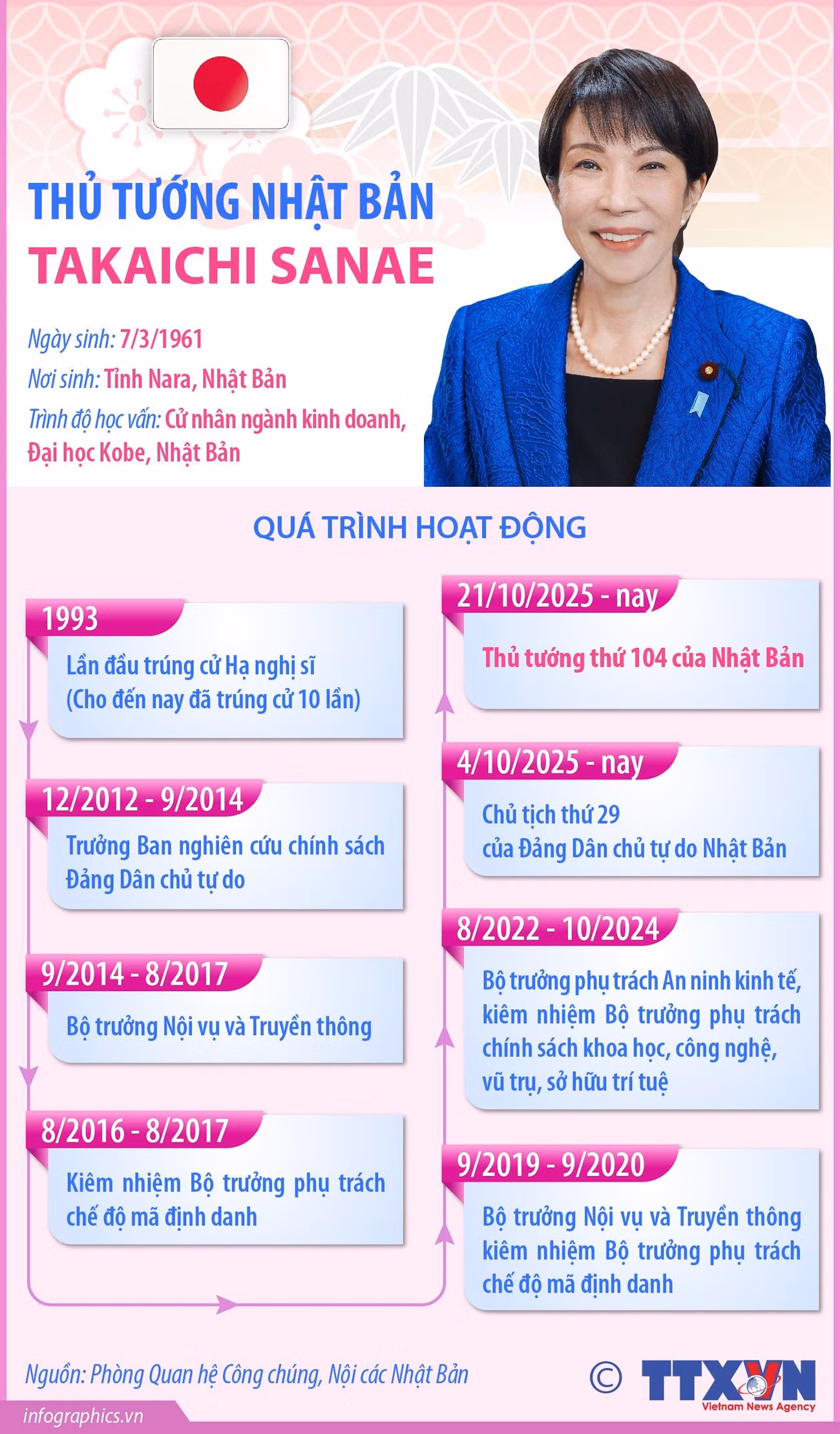 THỦ TƯỚNG NHẬT BẢN
TAKAICHI SANAE

Ngày sinh: 7/3/1961
Nơi sinh: Tỉnh Nara, Nhật Bản
Trình độ học vấn: Cử nhân ngành kinh doanh, Đại học Kobe, Nhật Bản

QUÁ TRÌNH HOẠT ĐỘNG

1993
Lần đầu trúng cử Hạ nghị sĩ (Cho đến nay đã trúng cử 10 lần)

12/2012 - 9/2014
Trưởng Ban nghiên cứu chính sách Đảng Dân chủ tự do

9/2014 - 8/2017
Bộ trưởng Nội vụ và Truyền thông

8/2016 - 8/2017
Kiêm nhiệm Bộ trưởng phụ trách chế độ mã định danh

9/2019 - 9/2020
Bộ trưởng Nội vụ và Truyền thông kiêm nhiệm Bộ trưởng phụ trách chế độ mã định danh

8/2022 - 10/2024
Bộ trưởng phụ trách An ninh kinh tế, kiêm nhiệm Bộ trưởng phụ trách chính sách khoa học, công nghệ, vũ trụ, sở hữu trí tuệ

4/10/2025 - nay
Chủ tịch thứ 29 của Đảng Dân chủ tự do Nhật Bản

21/10/2025 - nay
Thủ tướng thứ 104 của Nhật Bản

Nguồn: Phòng Quan hệ Công chúng, Nội các Nhật Bản

© TTXVN
Vietnam News Agency

infographics.vn